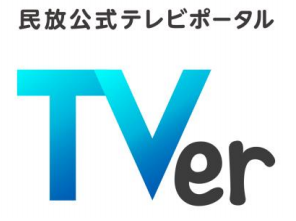 民放公式テレビポータル

TVer